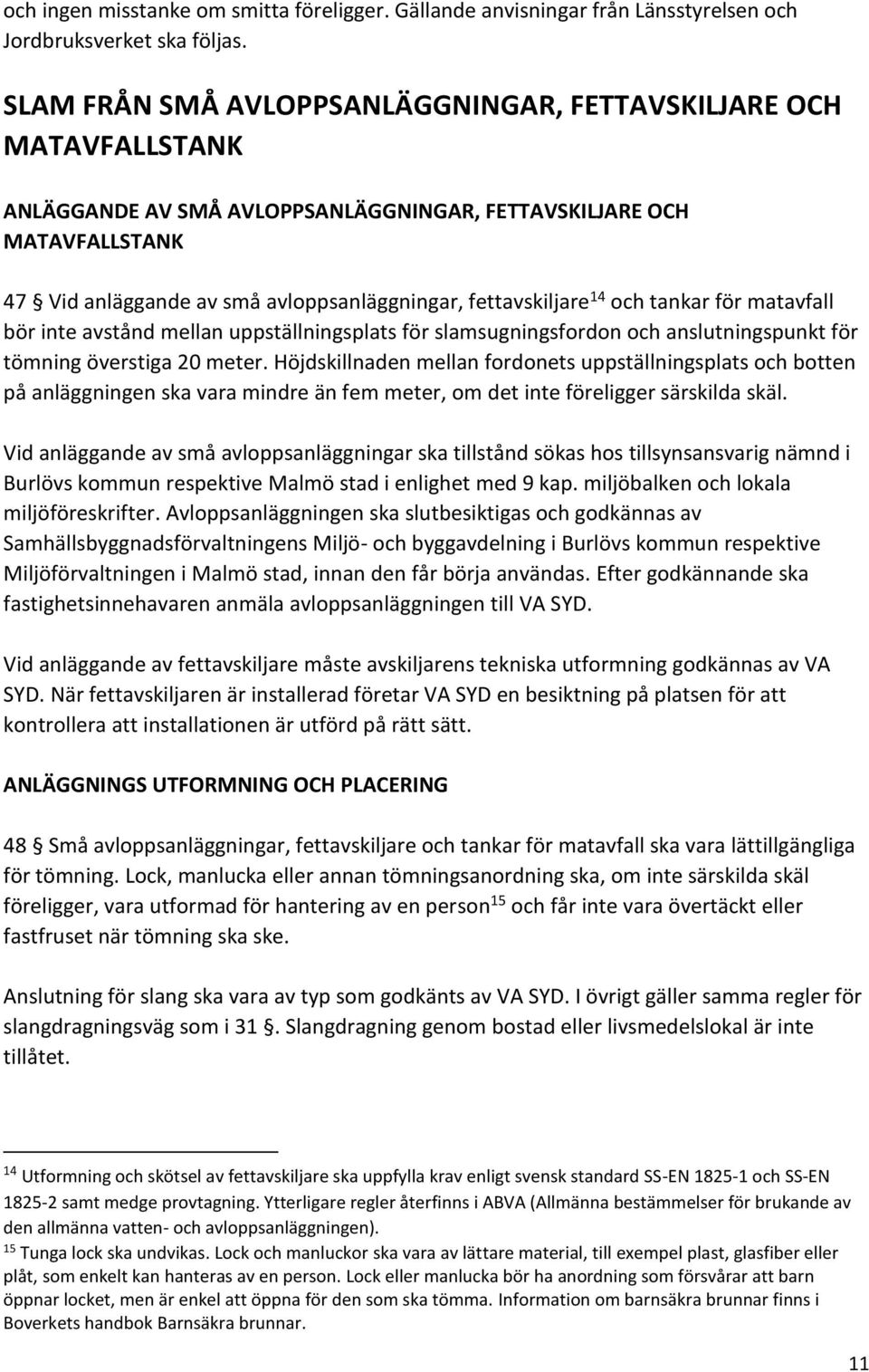 och ingen misstanke om smitta föreligger. Gällande anvisningar från Länsstyrelsen och Jordbruksverket ska följas.

SLAM FRÅN SMÅ AVLOPPSANLÄGGNINGAR, FETTAVSKILJARE OCH MATAVFALLSTANK

ANLÄGGANDE AV SMÅ AVLOPPSANLÄGGNINGAR, FETTAVSKILJARE OCH MATAVFALLSTANK

47 § Vid anläggande av små avloppsanläggningar, fettavskiljare$^{14}$ och tankar för matavfall bör inte avstånd mellan uppställningsplats för slamsugningsfordon och anslutningspunkt för tömning överstiga 20 meter. Höjdskillnaden mellan fordonets uppställningsplats och botten på anläggningen ska vara mindre än fem meter, om det inte föreligger särskilda skäl.

Vid anläggande av små avloppsanläggningar ska tillstånd sökas hos tillsynsansvarig nämnd i Burlövs kommun respektive Malmö stad i enlighet med 9 kap. miljöbalken och lokala miljöföreskrifter. Avloppsanläggningen ska slutbesiktigas och godkännas av Samhällsbyggnadsförvaltningens Miljö- och byggavdelning i Burlövs kommun respektive Miljöförvaltningen i Malmö stad, innan den får börja användas. Efter godkännande ska fastighetsinnehavaren anmäla avloppsanläggningen till VA SYD.

Vid anläggande av fettavskiljare måste avskiljarens tekniska utformning godkännas av VA SYD. När fettavskiljaren är installerad företar VA SYD en besiktning på platsen för att kontrollera att installationen är utförd på rätt sätt.

ANLÄGGNINGS UTFORMNING OCH PLACERING

48 § Små avloppsanläggningar, fettavskiljare och tankar för matavfall ska vara lättillgängliga för tömning. Lock, manlucka eller annan tömningsanordning ska, om inte särskilda skäl föreligger, vara utformad för hantering av en person$^{15}$ och får inte vara övertäckt eller fastfruset när tömning ska ske.

Anslutning för slang ska vara av typ som godkänts av VA SYD. I övrigt gäller samma regler för slangdragningsväg som i 31 §. Slangdragning genom bostad eller livsmedelslokal är inte tillåtet.

$^{14}$ Utformning och skötsel av fettavskiljare ska uppfylla krav enligt svensk standard SS-EN 1825-1 och SS-EN 1825-2 samt medge provtagning. Ytterligare regler återfinns i ABVA (Allmänna bestämmelser för brukande av den allmänna vatten- och avloppsanläggningen).
$^{15}$ Tunga lock ska undvikas. Lock och manluckor ska vara av lättare material, till exempel plast, glasfiber eller plåt, som enkelt kan hanteras av en person. Lock eller manlucka bör ha anordning som försvårar att barn öppnar locket, men är enkel att öppna för den som ska tömma. Information om barnsäkra brunnar finns i Boverkets handbok Barnsäkra brunnar.

11